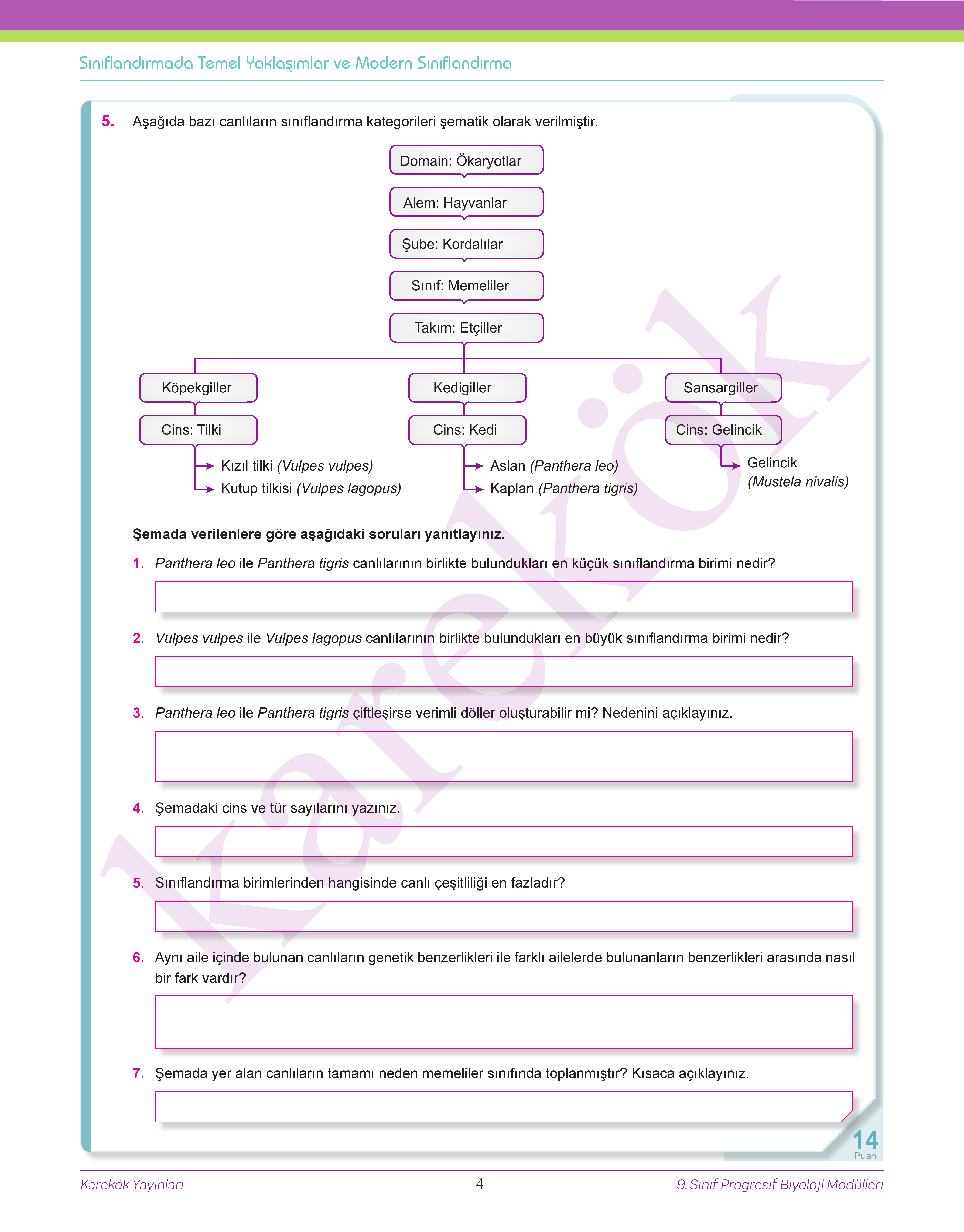 Sınıflandırmada Temel Yaklaşımlar ve Modern Sınıflandırma

5. Aşağıda bazı canlıların sınıflandırma kategorileri şematik olarak verilmiştir.

Domain: Ökaryotlar

Alem: Hayvanlar

Şube: Kordalılar

Sınıf: Memeliler

Takım: Etçiller

Köpekgiller

Cins: Tilki

Kızıl tilki (Vulpes vulpes)

Kutup tilkisi (Vulpes lagopus)

Kedigiller

Cins: Kedi

Aslan (Panthera leo)

Kaplan (Panthera tigris)

Sansargiller

Cins: Gelincik

Gelincik (Mustela nivalis)

Şemada verilenlere göre aşağıdaki soruları yanıtlayınız.

1. Panthera leo ile Panthera tigris canlılarının birlikte bulundukları en küçük sınıflandırma birimi nedir?

2. Vulpes vulpes ile Vulpes lagopus canlılarının birlikte bulundukları en büyük sınıflandırma birimi nedir?

3. Panthera leo ile Panthera tigris çiftleşirse verimli döller oluşturabilir mi? Nedenini açıklayınız.

4. Şemadaki cins ve tür sayılarını yazınız.

5. Sınıflandırma birimlerinden hangisinde canlı çeşitliliği en fazladır?

6. Aynı aile içinde bulunan canlıların genetik benzerlikleri ile farklı ailelerde bulunanların benzerlikleri arasında nasıl bir fark vardır?

7. Şemada yer alan canlıların tamamı neden memeliler sınıfında toplanmıştır? Kısaca açıklayınız.

14
Puan

karekök

Karekök Yayınları
4
9. Sınıf Progresif Biyoloji Modülleri